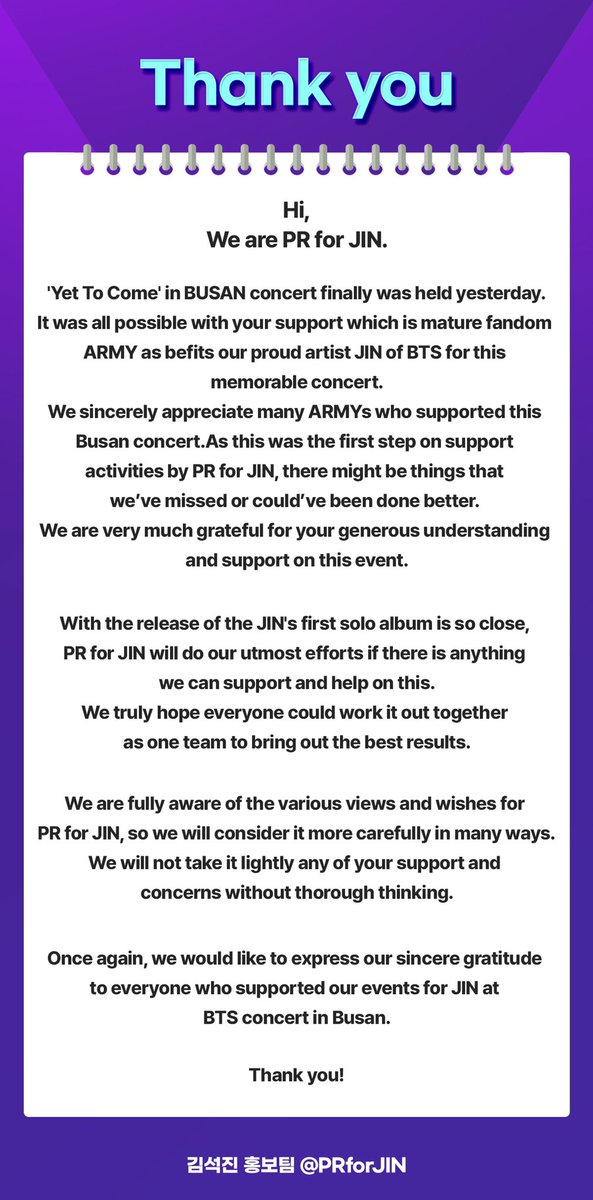 Thank you

Hi,
We are PR for JIN.

'Yet To Come' in BUSAN concert finally was held yesterday. It was all possible with your support which is mature fandom ARMY as befits our proud artist JIN of BTS for this memorable concert.
We sincerely appreciate many ARMYs who supported this Busan concert.As this was the first step on support activities by PR for JIN, there might be things that we've missed or could've been done better.
We are very much grateful for your generous understanding and support on this event.

With the release of the JIN's first solo album is so close, PR for JIN will do our utmost efforts if there is anything we can support and help on this.
We truly hope everyone could work it out together as one team to bring out the best results.

We are fully aware of the various views and wishes for PR for JIN, so we will consider it more carefully in many ways. We will not take it lightly any of your support and concerns without thorough thinking.

Once again, we would like to express our sincere gratitude to everyone who supported our events for JIN at BTS concert in Busan.

Thank you!

김석진 홍보팀 @PRforJIN